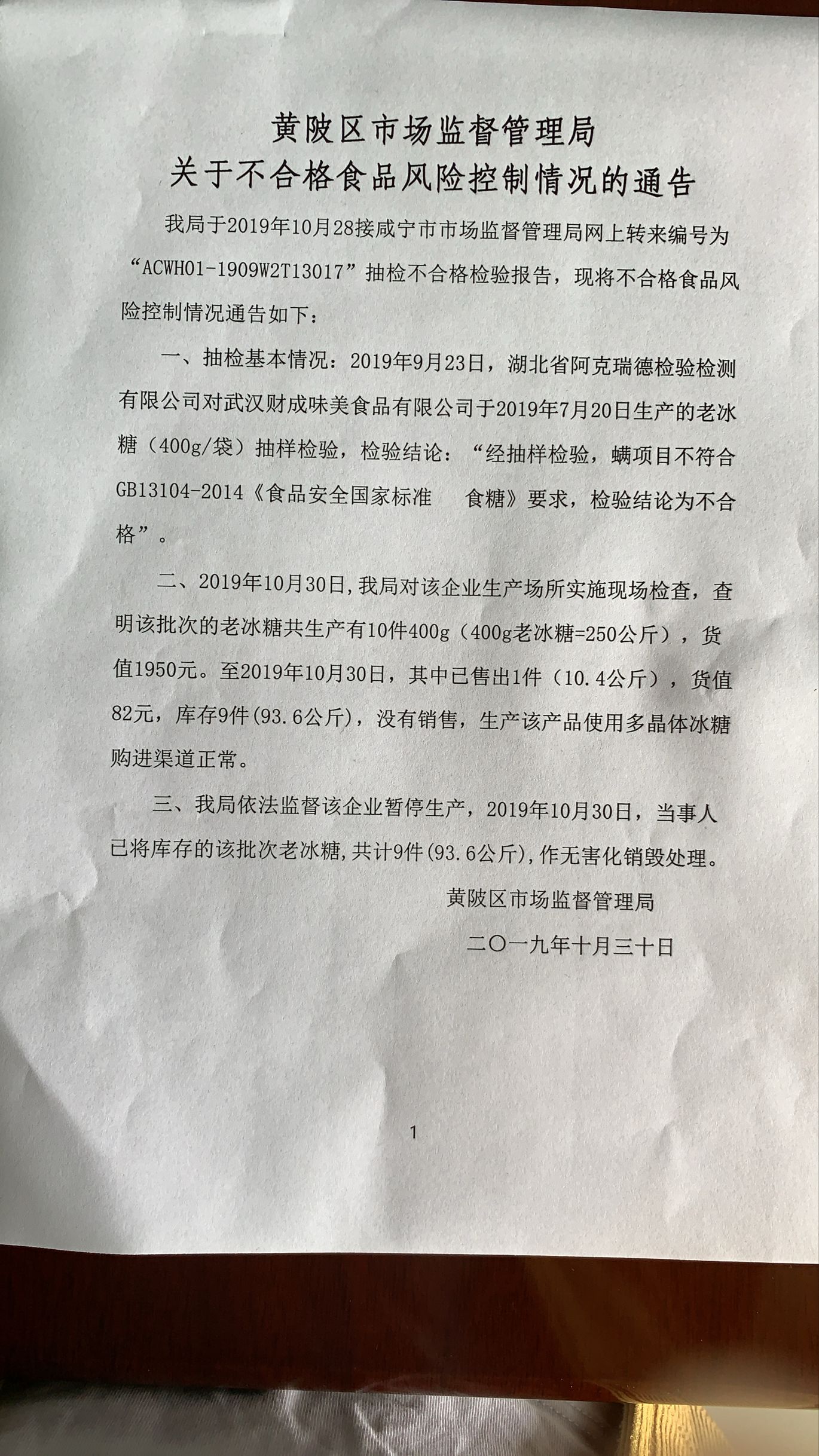 黄陂区市场监督管理局
关于不合格食品风险控制情况的通告

我局于2019年10月28接咸宁市市场监督管理局网上转来编号为“ACWH01-1909W2T13017”抽检不合格检验报告，现将不合格食品风险控制情况通告如下：

一、抽检基本情况：2019年9月23日，湖北省阿克瑞德检验检测有限公司对武汉财成味美食品有限公司于2019年7月20日生产的老冰糖（400g/袋）抽样检验，检验结论：“经抽样检验，螨项目不符合GB13104-2014《食品安全国家标准 食糖》要求，检验结论为不合格”。

二、2019年10月30日，我局对该企业生产场所实施现场检查，查明该批次的老冰糖共生产有10件400g（400g老冰糖=250公斤），货值1950元。至2019年10月30日，其中已售出1件（10.4公斤），货值82元，库存9件（93.6公斤），没有销售，生产该产品使用多晶体冰糖购进渠道正常。

三、我局依法监督该企业暂停生产，2019年10月30日，当事人已将库存的该批次老冰糖，共计9件（93.6公斤），作无害化销毁处理。

黄陂区市场监督管理局

二〇一九年十月三十日

1